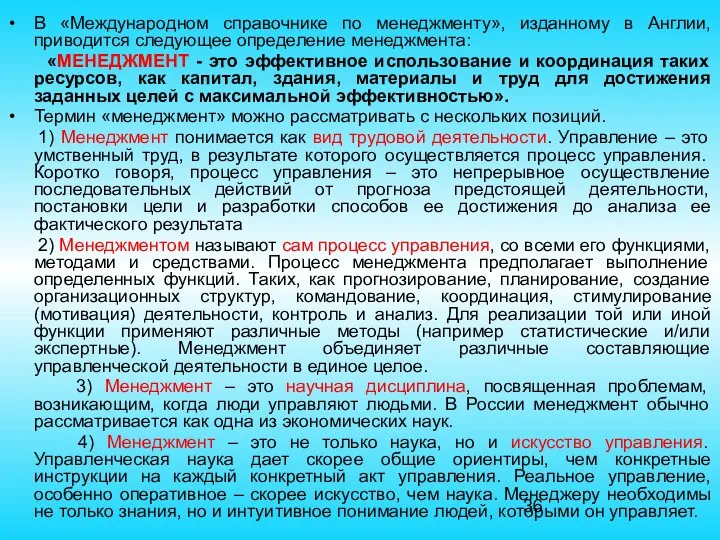 • В «Международном справочнике по менеджменту», изданному в Англии, приводится следующее определение менеджмента:

«МЕНЕДЖМЕНТ - это эффективное использование и координация таких ресурсов, как капитал, здания, материалы и труд для достижения заданных целей с максимальной эффективностью».

• Термин «менеджмент» можно рассматривать с нескольких позиций.

1) Менеджмент понимается как вид трудовой деятельности. Управление – это умственный труд, в результате которого осуществляется процесс управления. Коротко говоря, процесс управления – это непрерывное осуществление последовательных действий от прогноза предстоящей деятельности, постановки цели и разработки способов ее достижения до анализа ее фактического результата

2) Менеджментом называют сам процесс управления, со всеми его функциями, методами и средствами. Процесс менеджмента предполагает выполнение определенных функций. Таких, как прогнозирование, планирование, создание организационных структур, командование, координация, стимулирование (мотивация) деятельности, контроль и анализ. Для реализации той или иной функции применяют различные методы (например статистические и/или экспертные). Менеджмент объединяет различные составляющие управленческой деятельности в единое целое.

3) Менеджмент – это научная дисциплина, посвященная проблемам, возникающим, когда люди управляют людьми. В России менеджмент обычно рассматривается как одна из экономических наук.

4) Менеджмент – это не только наука, но и искусство управления. Управленческая наука дает скорее общие ориентиры, чем конкретные инструкции на каждый конкретный акт управления. Реальное управление, особенно оперативное – скорее искусство, чем наука. Менеджеру необходимы не только знания, но и интуитивное понимание людей, которыми он управляет.

36